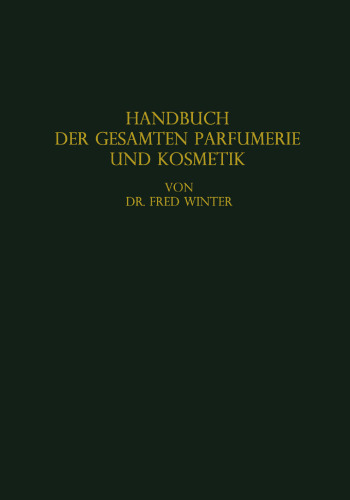 HANDBUCH
DER GESAMTEN PARFUMERIE
UND KOSMETIK

VON
DR. FRED WINTER